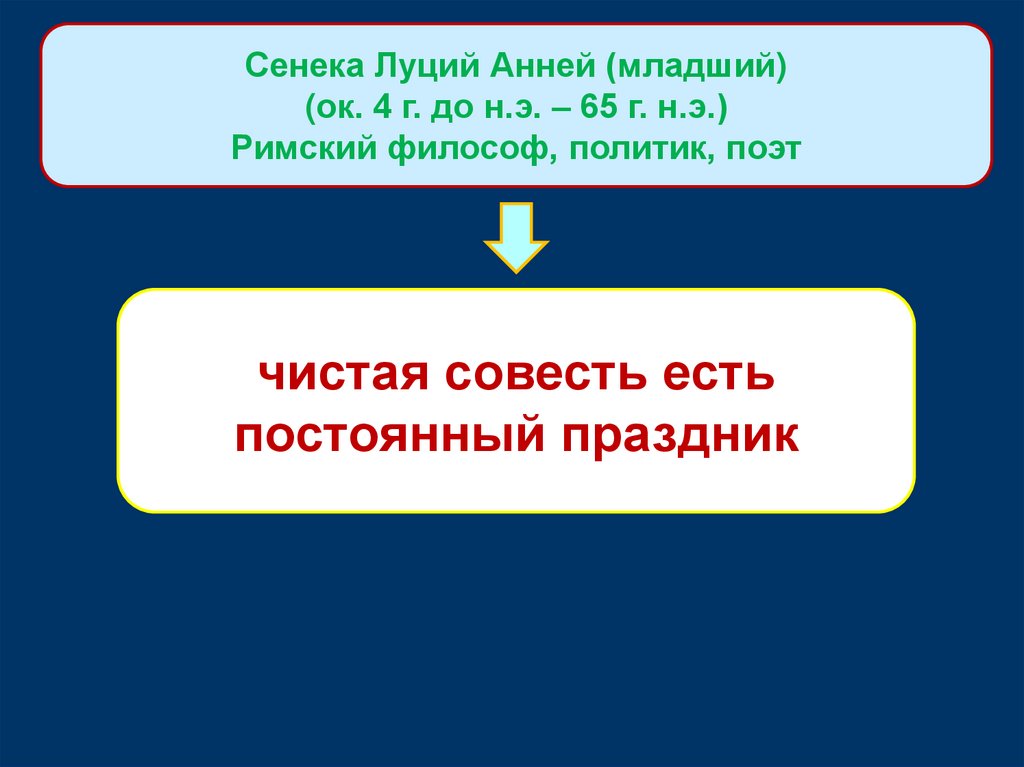 Сенека Луций Анней (младший)
(ок. 4 г. до н.э. – 65 г. н.э.)
Римский философ, политик, поэт

чистая совесть есть постоянный праздник